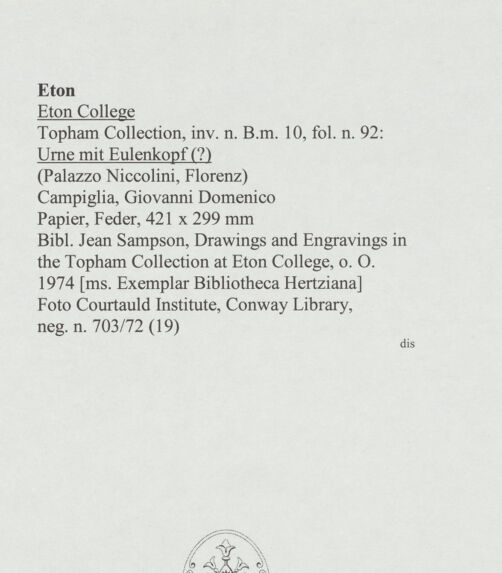 Eton
Eton College
Topham Collection, inv. n. B.m. 10, fol. n. 92:
Urne mit Eulenkopf (?)
(Palazzo Niccolini, Florenz)
Campiglia, Giovanni Domenico
Papier, Feder, 421 x 299 mm
Bibl. Jean Sampson, Drawings and Engravings in the Topham Collection at Eton College, o. O. 1974 [ms. Exemplar Bibliotheca Hertziana]
Foto Courtauld Institute, Conway Library, neg. n. 703/72 (19)

dis